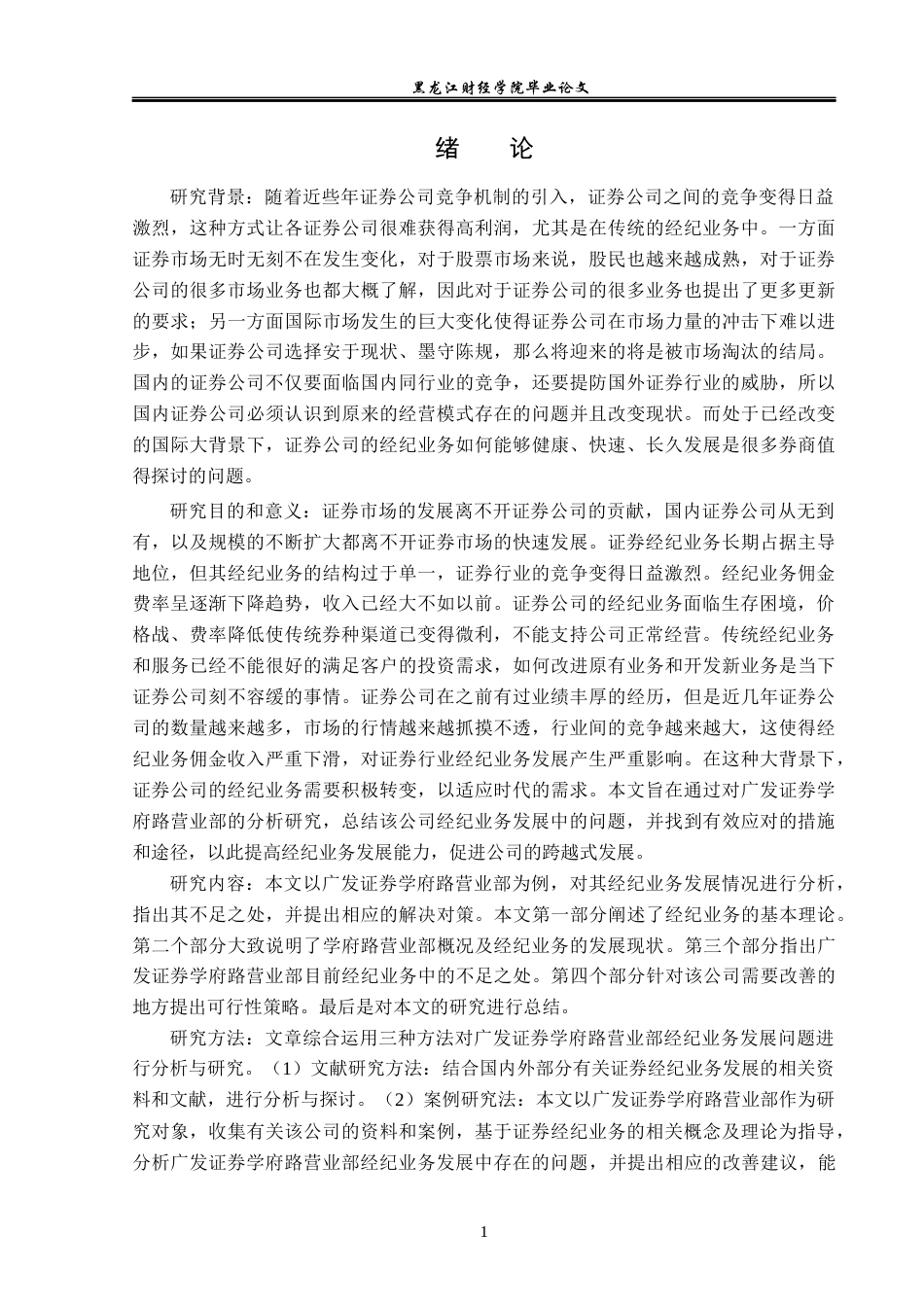 黑龙江财经学院毕业论文

绪　论

研究背景：随着近些年证券公司竞争机制的引入，证券公司之间的竞争变得日益激烈，这种方式让各证券公司很难获得高利润，尤其是在传统的经纪业务中。一方面证券市场无时无刻不在发生变化，对于股票市场来说，股民也越来越成熟，对于证券公司的很多市场业务也都大概了解，因此对于证券公司的很多业务也提出了更多更新的要求；另一方面国际市场发生的巨大变化使得证券公司在市场力量的冲击下难以进步，如果证券公司选择安于现状、墨守陈规，那么将迎来的将是被市场淘汰的结局。国内的证券公司不仅要面临国内同行业的竞争，还要提防国外证券行业的威胁，所以国内证券公司必须认识到原来的经营模式存在的问题并且改变现状。而处于已经改变的国际大背景下，证券公司的经纪业务如何能够健康、快速、长久发展是很多券商值得探讨的问题。

研究目的和意义：证券市场的发展离不开证券公司的贡献，国内证券公司从无到有，以及规模的不断扩大都离不开证券市场的快速发展。证券经纪业务长期占据主导地位，但其经纪业务的结构过于单一，证券行业的竞争变得日益激烈。经纪业务佣金费率呈逐渐下降趋势，收入已经大不如以前。证券公司的经纪业务面临生存困境，价格战、费率降低使传统券种渠道已变得微利，不能支持公司正常经营。传统经纪业务和服务已经不能很好的满足客户的投资需求，如何改进原有业务和开发新业务是当下证券公司刻不容缓的事情。证券公司在之前有过业绩丰厚的经历，但是近几年证券公司的数量越来越多，市场的行情越来越抓摸不透，行业间的竞争越来越大，这使得经纪业务佣金收入严重下滑，对证券行业经纪业务发展产生严重影响。在这种大背景下，证券公司的经纪业务需要积极转变，以适应时代的需求。本文旨在通过对广发证券学府路营业部的分析研究，总结该公司经纪业务发展中的问题，并找到有效应对的措施和途径，以此提高经纪业务发展能力，促进公司的跨越式发展。

研究内容：本文以广发证券学府路营业部为例，对其经纪业务发展情况进行分析，指出其不足之处，并提出相应的解决对策。本文第一部分阐述了经纪业务的基本理论。第二个部分大致说明了学府路营业部概况及经纪业务的发展现状。第三个部分指出广发证券学府路营业部目前经纪业务中的不足之处。第四个部分针对该公司需要改善的地方提出可行性策略。最后是对本文的研究进行总结。

研究方法：文章综合运用三种方法对广发证券学府路营业部经纪业务发展问题进行分析与研究。（1）文献研究方法：结合国内外部分有关证券经纪业务发展的相关资料和文献，进行分析与探讨。（2）案例研究法：本文以广发证券学府路营业部作为研究对象，收集有关该公司的资料和案例，基于证券经纪业务的相关概念及理论为指导，分析广发证券学府路营业部经纪业务发展中存在的问题，并提出相应的改善建议，能

1